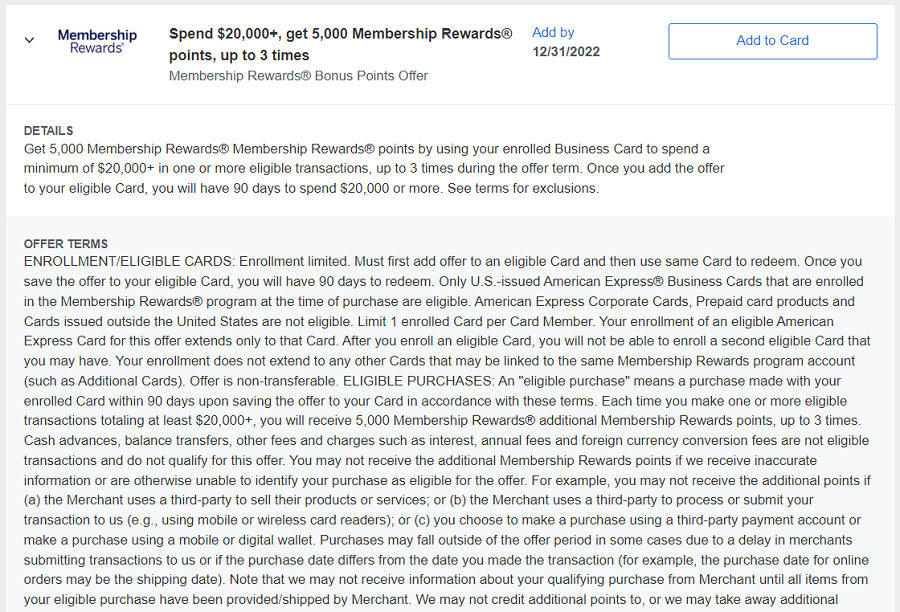 Membership Rewards®

Spend $20,000+, get 5,000 Membership Rewards® points, up to 3 times
Membership Rewards® Bonus Points Offer

Add by
12/31/2022

Add to Card

DETAILS
Get 5,000 Membership Rewards® Membership Rewards® points by using your enrolled Business Card to spend a minimum of $20,000+ in one or more eligible transactions, up to 3 times during the offer term. Once you add the offer to your eligible Card, you will have 90 days to spend $20,000 or more. See terms for exclusions.

OFFER TERMS
ENROLLMENT/ELIGIBLE CARDS: Enrollment limited. Must first add offer to an eligible Card and then use same Card to redeem. Once you save the offer to your eligible Card, you will have 90 days to redeem. Only U.S.-issued American Express® Business Cards that are enrolled in the Membership Rewards® program at the time of purchase are eligible. American Express Corporate Cards, Prepaid card products and Cards issued outside the United States are not eligible. Limit 1 enrolled Card per Card Member. Your enrollment of an eligible American Express Card for this offer extends only to that Card. After you enroll an eligible Card, you will not be able to enroll a second eligible Card that you may have. Your enrollment does not extend to any other Cards that may be linked to the same Membership Rewards program account (such as Additional Cards). Offer is non-transferable. ELIGIBLE PURCHASES: An "eligible purchase" means a purchase made with your enrolled Card within 90 days upon saving the offer to your Card in accordance with these terms. Each time you make one or more eligible transactions totaling at least $20,000+, you will receive 5,000 Membership Rewards® additional Membership Rewards points, up to 3 times. Cash advances, balance transfers, other fees and charges such as interest, annual fees and foreign currency conversion fees are not eligible transactions and do not qualify for this offer. You may not receive the additional Membership Rewards points if we receive inaccurate information or are otherwise unable to identify your purchase as eligible for the offer. For example, you may not receive the additional points if (a) the Merchant uses a third-party to sell their products or services; or (b) the Merchant uses a third-party to process or submit your transaction to us (e.g., using mobile or wireless card readers); or (c) you choose to make a purchase using a third-party payment account or make a purchase using a mobile or digital wallet. Purchases may fall outside of the offer period in some cases due to a delay in merchants submitting transactions to us or if the purchase date differs from the date you made the transaction (for example, the purchase date for online orders may be the shipping date). Note that we may not receive information about your qualifying purchase from Merchant until all items from your eligible purchase have been provided/shipped by Merchant. We may not credit additional points to, or we may take away additional